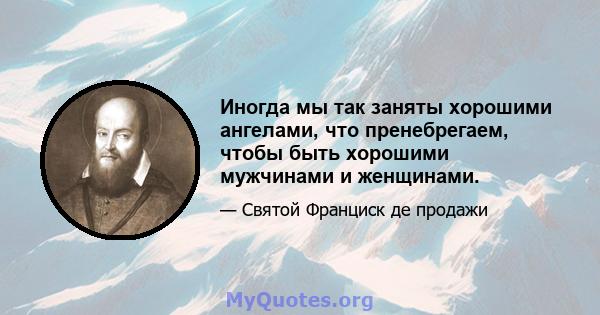 Иногда мы так заняты хорошими ангелами, что пренебрегаем, чтобы быть хорошими мужчинами и женщинами.

— Святой Франциск де продажи

MyQuotes.org